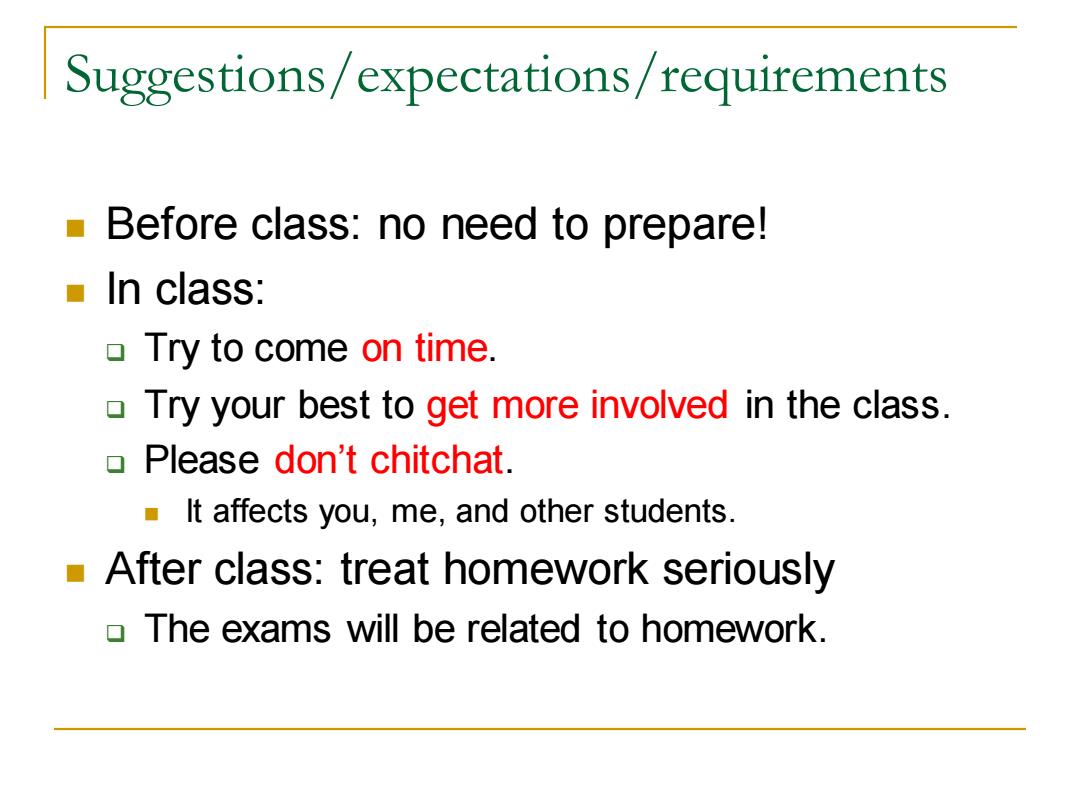 Suggestions/expectations/requirements

- Before class: no need to prepare!
- In class:
  - Try to come on time.
  - Try your best to get more involved in the class.
  - Please don't chitchat.
    - It affects you, me, and other students.
- After class: treat homework seriously
  - The exams will be related to homework.